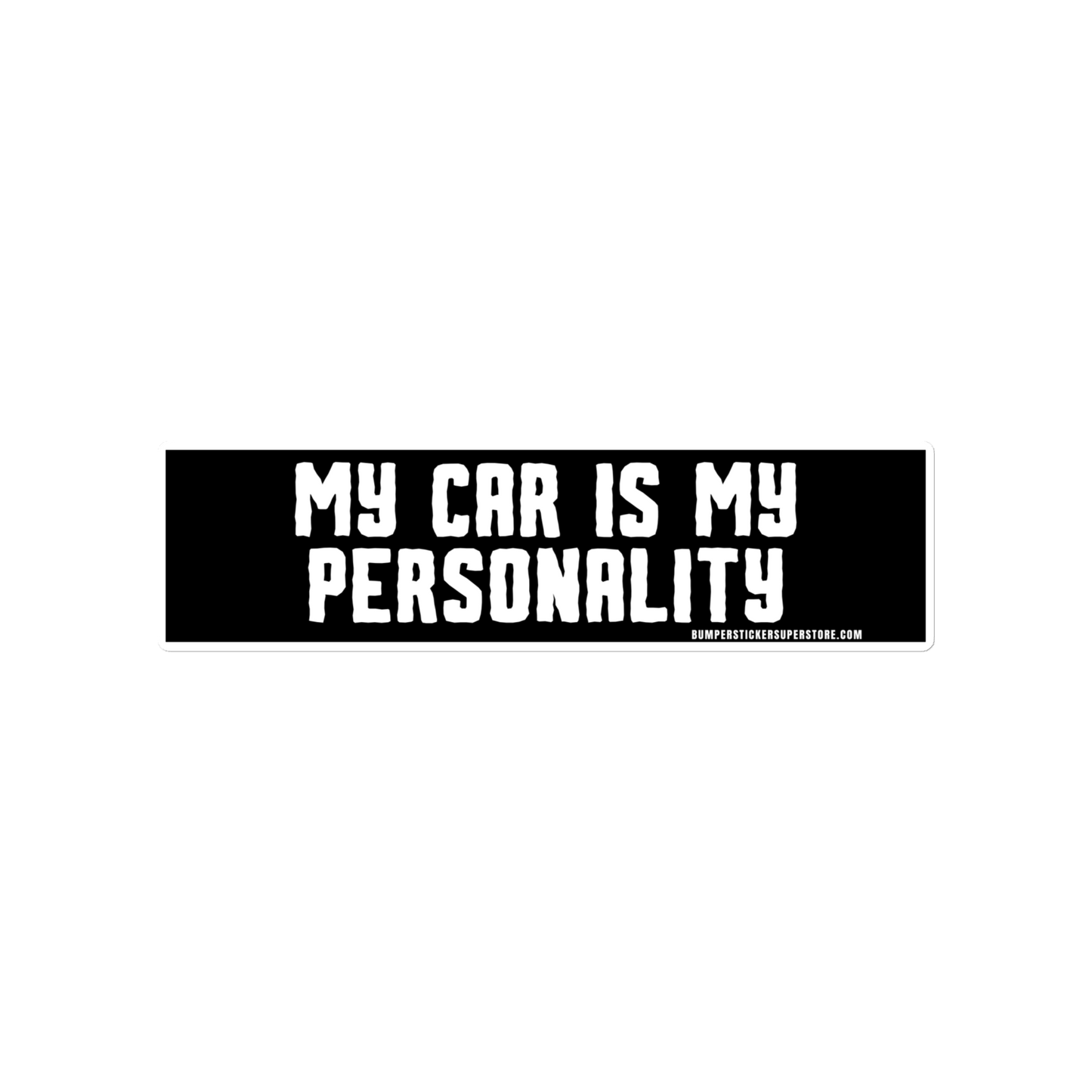 MY CAR IS MY PERSONALITY

BUMPERSTICKERSUPERSTORE.COM